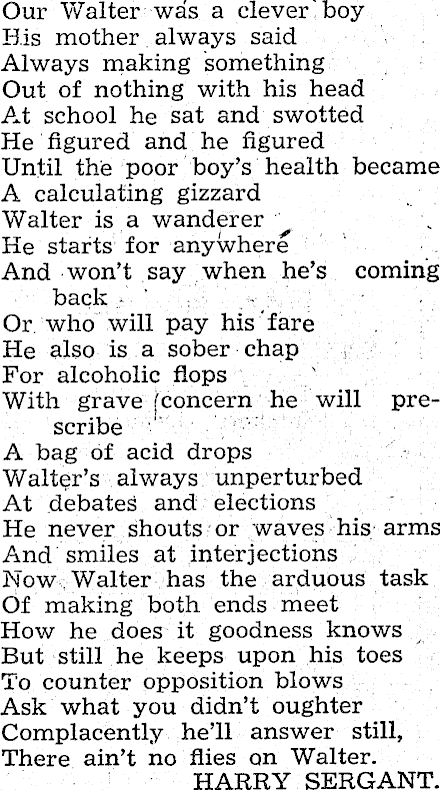 Our Walter was a clever boy
His mother always said
Always making something
Out of nothing with his head
At school he sat and swotted
He figured and he figured
Until the poor boy's health became
A calculating gizzard
Walter is a wanderer
He starts for anywhere
And won't say when he's coming back
Or who will pay his fare
He also is a sober chap
For alcoholic flops
With grave concern he will prescribe
A bag of acid drops
Walter's always unperturbed
At debates and elections
He never shouts or waves his arms
And smiles at interjections
Now Walter has the arduous task
Of making both ends meet
How he does it goodness knows
But still he keeps upon his toes
To counter opposition blows
Ask what you didn't oughter
Complacently he'll answer still,
There ain't no flies on Walter.
HARRY SERGANT.